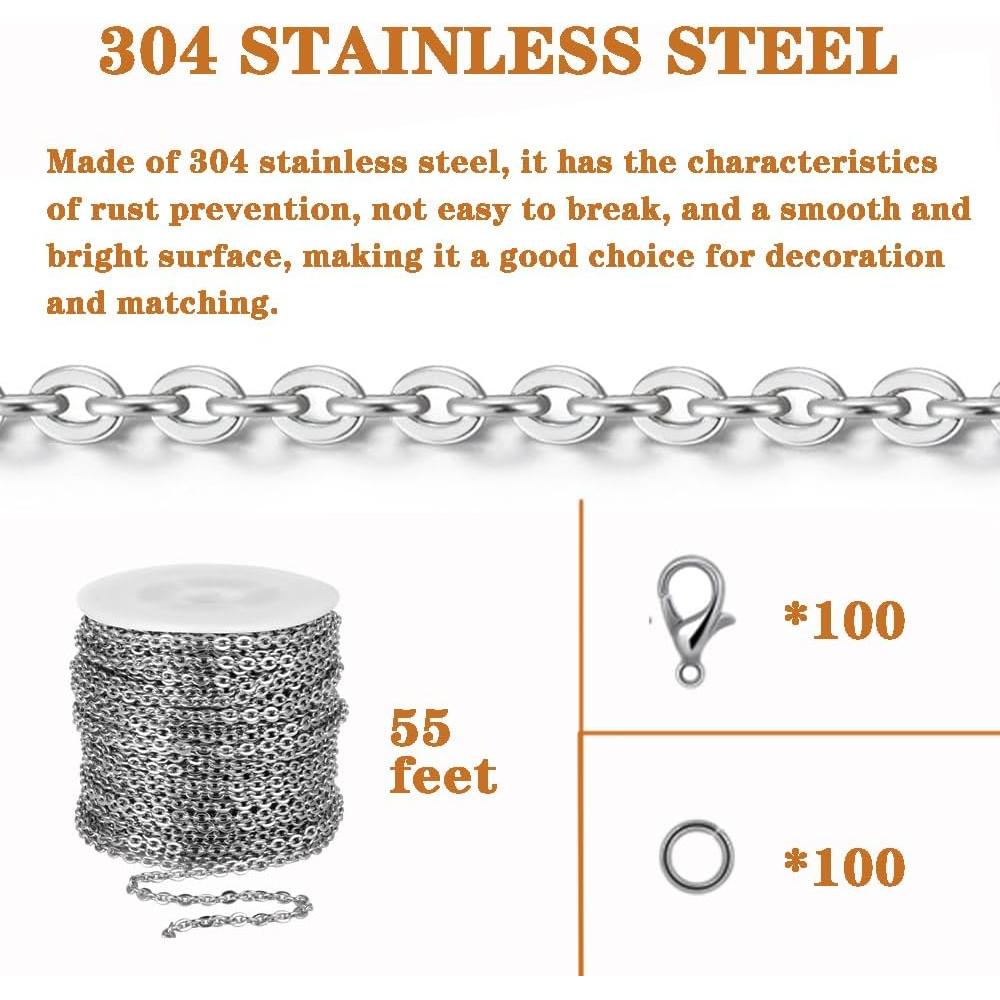 304 STAINLESS STEEL

Made of 304 stainless steel, it has the characteristics of rust prevention, not easy to break, and a smooth and bright surface, making it a good choice for decoration and matching.

55 feet

*100

*100